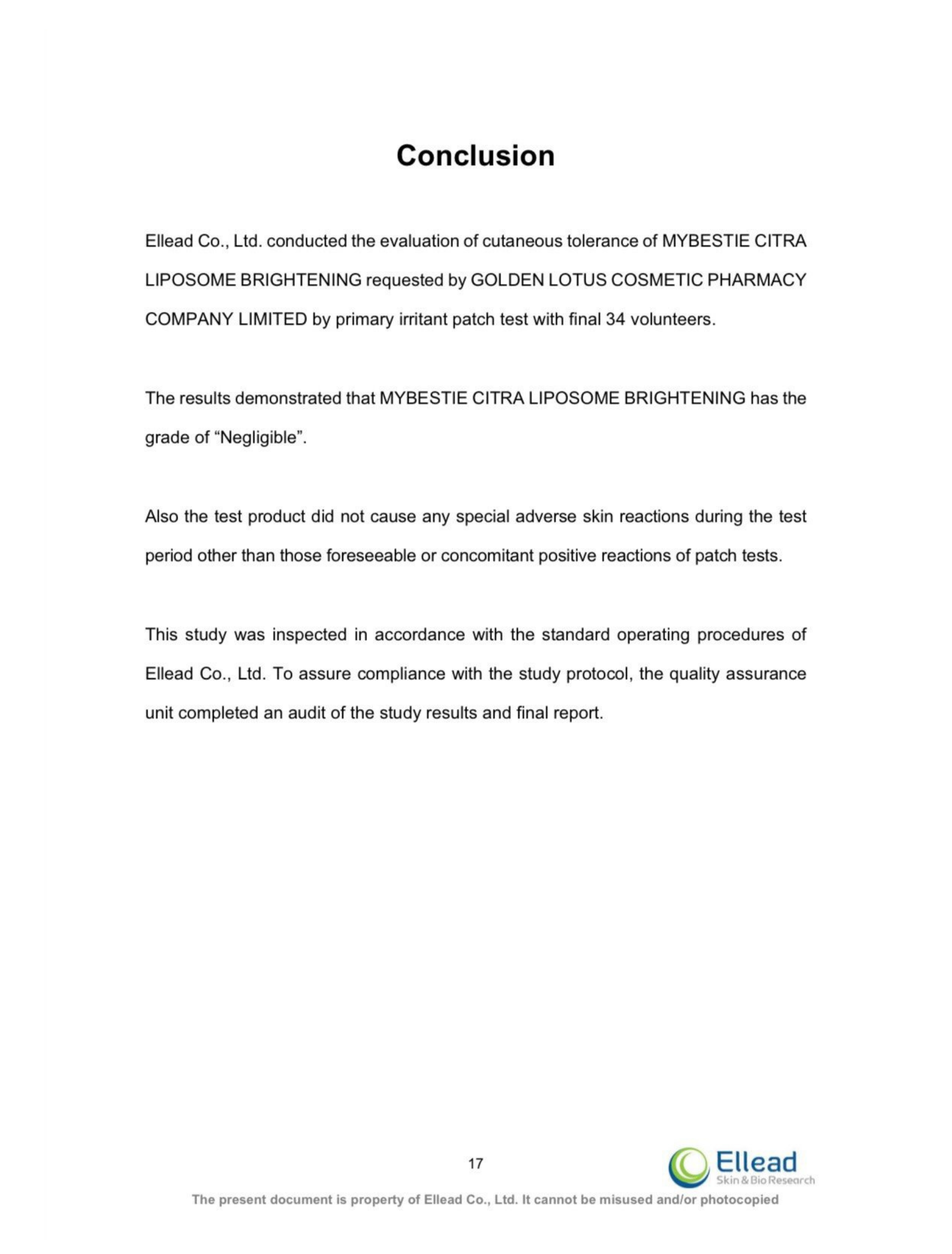 Conclusion

Ellead Co., Ltd. conducted the evaluation of cutaneous tolerance of MYBESTIE CITRA LIPOSOME BRIGHTENING requested by GOLDEN LOTUS COSMETIC PHARMACY COMPANY LIMITED by primary irritant patch test with final 34 volunteers.

The results demonstrated that MYBESTIE CITRA LIPOSOME BRIGHTENING has the grade of “Negligible”.

Also the test product did not cause any special adverse skin reactions during the test period other than those foreseeable or concomitant positive reactions of patch tests.

This study was inspected in accordance with the standard operating procedures of Ellead Co., Ltd. To assure compliance with the study protocol, the quality assurance unit completed an audit of the study results and final report.

17

Ellead
Skin & Bio Research

The present document is property of Ellead Co., Ltd. It cannot be misused and/or photocopied